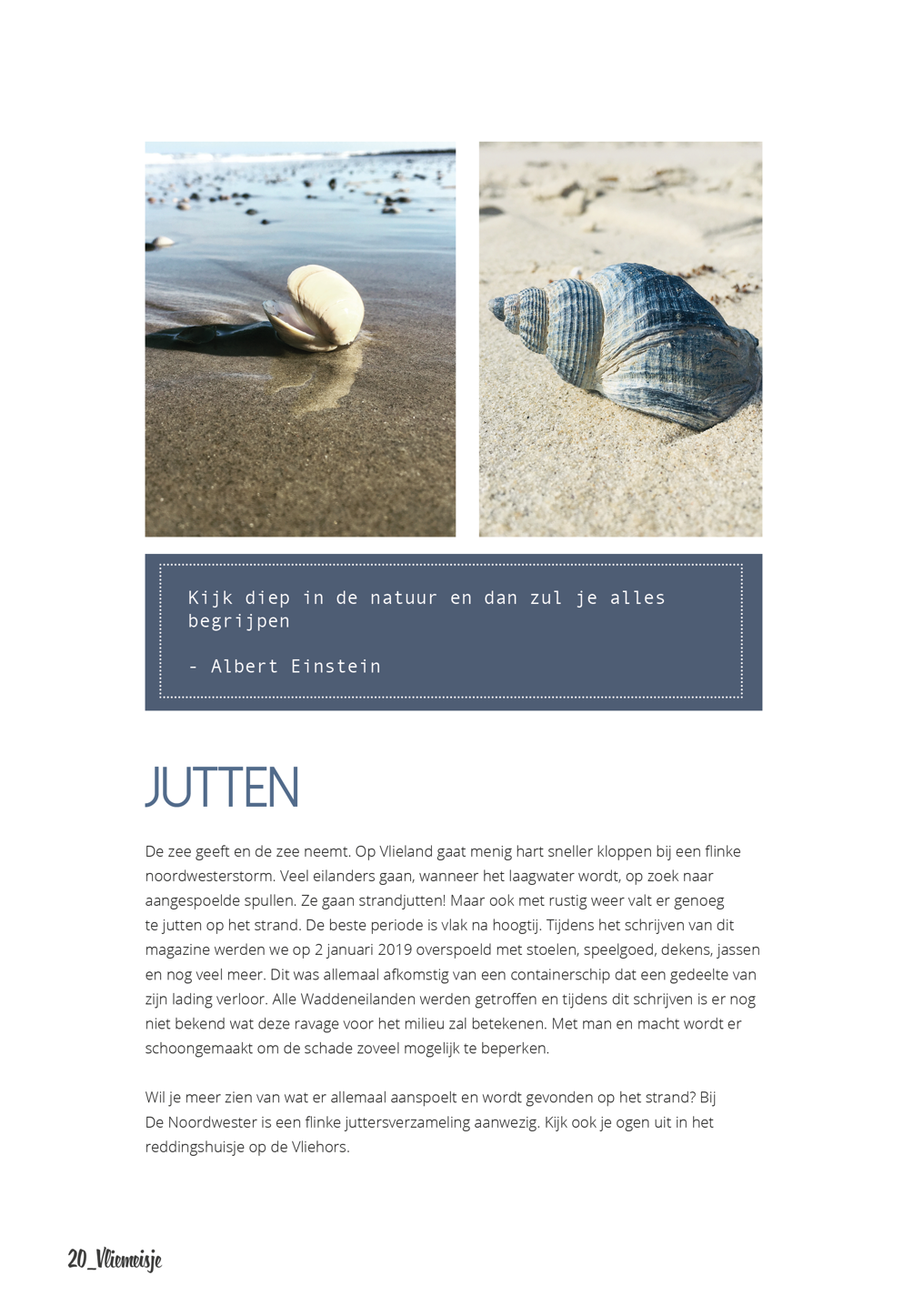 Kijk diep in de natuur en dan zul je alles begrijpen

- Albert Einstein

JUTTEN

De zee geeft en de zee neemt. Op Vlieland gaat menig hart sneller kloppen bij een flinke noordwesterstorm. Veel eilanders gaan, wanneer het laagwater wordt, op zoek naar aangespoelde spullen. Ze gaan strandjutten! Maar ook met rustig weer valt er genoeg te jutten op het strand. De beste periode is vlak na hoogtij. Tijdens het schrijven van dit magazine werden we op 2 januari 2019 overspoeld met stoelen, speelgoed, dekens, jassen en nog veel meer. Dit was allemaal afkomstig van een containerschip dat een gedeelte van zijn lading verloor. Alle Waddeneilanden werden getroffen en tijdens dit schrijven is er nog niet bekend wat deze ravage voor het milieu zal betekenen. Met man en macht wordt er schoongemaakt om de schade zoveel mogelijk te beperken.

Wil je meer zien van wat er allemaal aanspoelt en wordt gevonden op het strand? Bij De Noordwester is een flinke juttersverzameling aanwezig. Kijk ook je ogen uit in het reddingshuisje op de Vliehors.

20_Vliemeisje